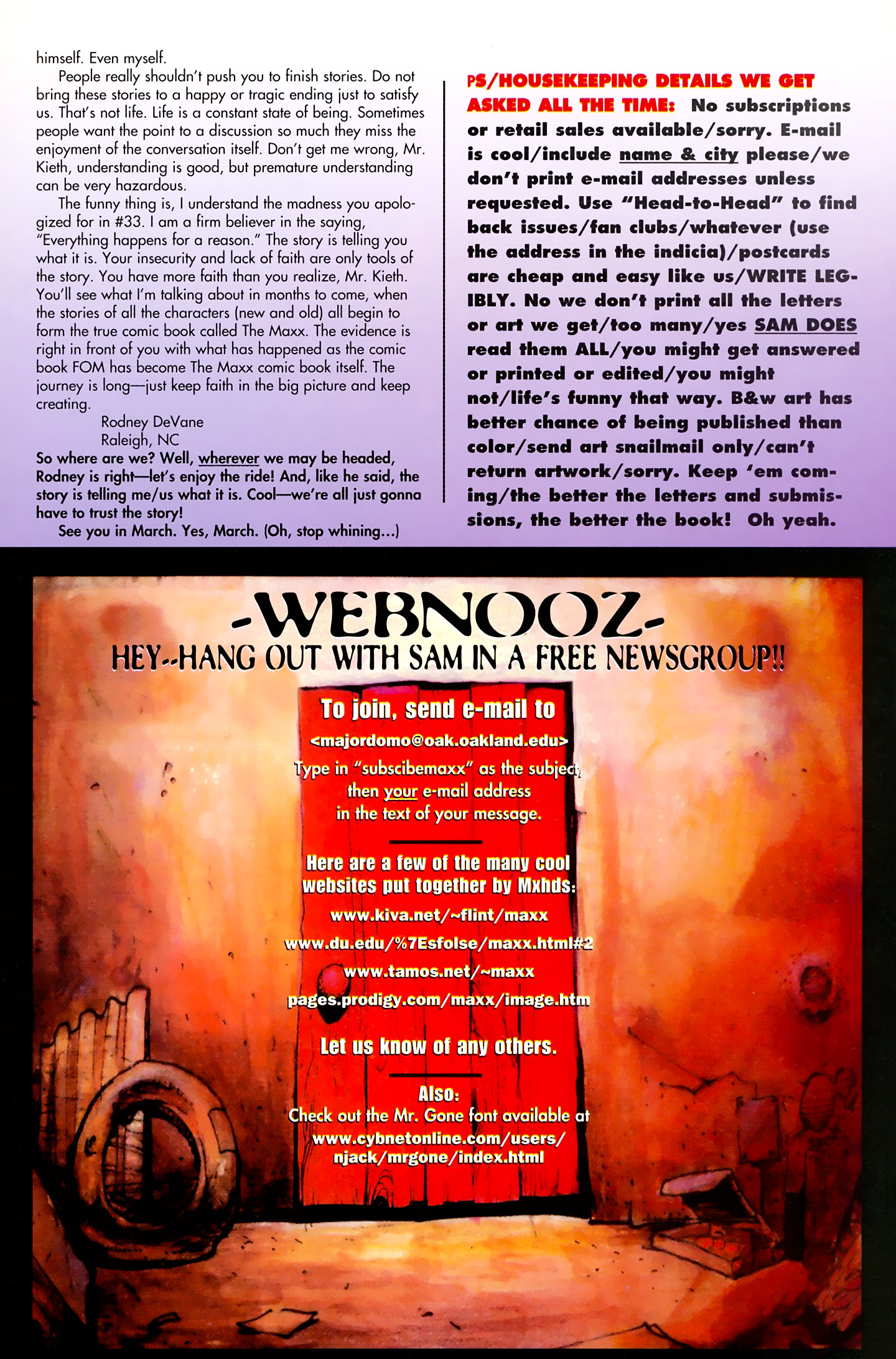 himself. Even myself.

People really shouldn't push you to finish stories. Do not bring these stories to a happy or tragic ending just to satisfy us. That's not life. Life is a constant state of being. Sometimes people want the point to a discussion so much they miss the enjoyment of the conversation itself. Don't get me wrong, Mr. Kieth, understanding is good, but premature understanding can be very hazardous.

The funny thing is, I understand the madness you apologized for in #33. I am a firm believer in the saying, "Everything happens for a reason." The story is telling you what it is. Your insecurity and lack of faith are only tools of the story. You have more faith than you realize, Mr. Kieth. You'll see what I'm talking about in months to come, when the stories of all the characters (new and old) all begin to form the true comic book called The Maxx. The evidence is right in front of you with what has happened as the comic book FOM has become The Maxx comic book itself. The journey is long—just keep faith in the big picture and keep creating.

Rodney DeVane
Raleigh, NC

So where are we? Well, wherever we may be headed, Rodney is right—let's enjoy the ride! And, like he said, the story is telling me/us what it is. Cool—we're all just gonna have to trust the story!

See you in March. Yes, March. (Oh, stop whining...)

PS/HOUSEKEEPING DETAILS WE GET ASKED ALL THE TIME: No subscriptions or retail sales available/sorry. E-mail is cool/include name & city please/we don't print e-mail addresses unless requested. Use "Head-to-Head" to find back issues/fan clubs/whatever (use the address in the indicia)/postcards are cheap and easy like us/WRITE LEGIBLY. No we don't print all the letters or art we get/too many/yes SAM DOES read them ALL/you might get answered or printed or edited/you might not/life's funny that way. B&w art has better chance of being published than color/send art snailmail only/can't return artwork/sorry. Keep 'em coming/the better the letters and submissions, the better the book! Oh yeah.

-WEBNOOZ-
HEY--HANG OUT WITH SAM IN A FREE NEWSGROUP!!

To join, send e-mail to
<majordomo@oak.oakland.edu>
Type in "subscibemaxx" as the subject, then your e-mail address in the text of your message.

Here are a few of the many cool websites put together by Mxhds:
www.kiva.net/~flint/maxx
www.du.edu/%7Esfolse/maxx.html#2
www.tamos.net/~maxx
pages.prodigy.com/maxx/image.htm

Let us know of any others.

Also:
Check out the Mr. Gone font available at
www.cybnetonline.com/users/njack/mrgone/index.html